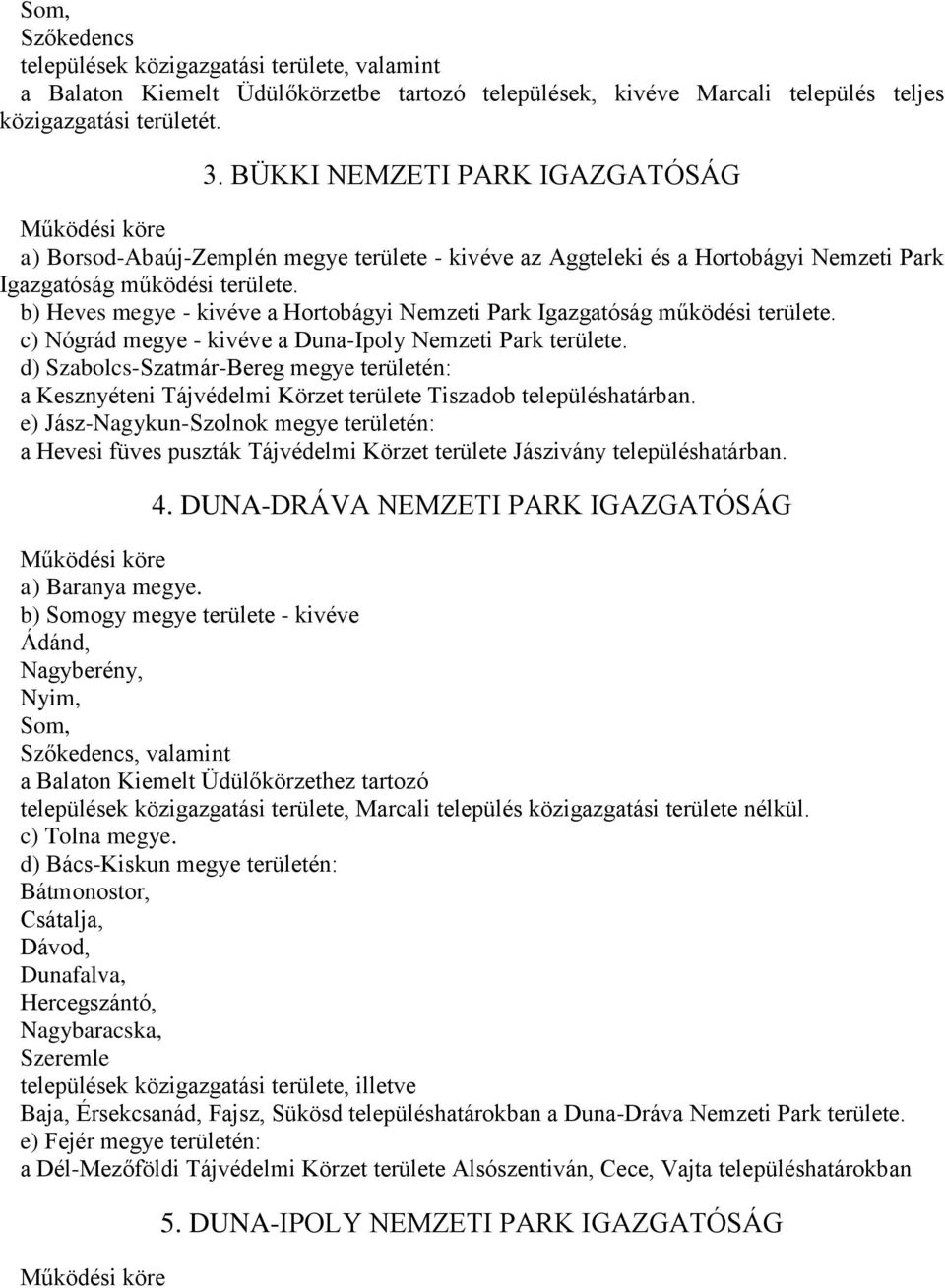 Som,
Szőkedencs
települések közigazgatási területe, valamint
a Balaton Kiemelt Üdülőkörzetbe tartozó települések, kivéve Marcali település teljes közigazgatási területét.

3. BÜKKI NEMZETI PARK IGAZGATÓSÁG

Működési köre
a) Borsod-Abaúj-Zemplén megye területe - kivéve az Aggteleki és a Hortobágyi Nemzeti Park Igazgatóság működési területe.
b) Heves megye - kivéve a Hortobágyi Nemzeti Park Igazgatóság működési területe.
c) Nógrád megye - kivéve a Duna-Ipoly Nemzeti Park területe.
d) Szabolcs-Szatmár-Bereg megye területén:
a Kesznyéteni Tájvédelmi Körzet területe Tiszadob településhatárban.
e) Jász-Nagykun-Szolnok megye területén:
a Hevesi füves puszták Tájvédelmi Körzet területe Jászivány településhatárban.

4. DUNA-DRÁVA NEMZETI PARK IGAZGATÓSÁG

Működési köre
a) Baranya megye.
b) Somogy megye területe - kivéve
Ádánd,
Nagyberény,
Nyim,
Som,
Szőkedencs, valamint
a Balaton Kiemelt Üdülőkörzethez tartozó
települések közigazgatási területe, Marcali település közigazgatási területe nélkül.
c) Tolna megye.
d) Bács-Kiskun megye területén:
Bátmonostor,
Csátalja,
Dávod,
Dunafalva,
Hercegszántó,
Nagybaracska,
Szeremle
települések közigazgatási területe, illetve
Baja, Érsekcsanád, Fajsz, Sükösd településhatárokban a Duna-Dráva Nemzeti Park területe.
e) Fejér megye területén:
a Dél-Mezőföldi Tájvédelmi Körzet területe Alsószentiván, Cece, Vajta településhatárokban

5. DUNA-IPOLY NEMZETI PARK IGAZGATÓSÁG

Működési köre